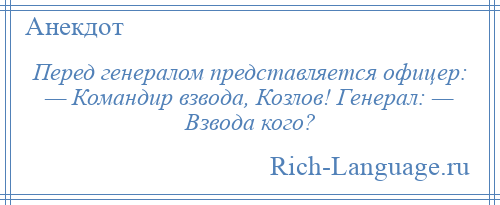 Анекдот

Перед генералом представляется офицер: — Командир взвода, Козлов! Генерал: — Взвода кого?

Rich-Language.ru